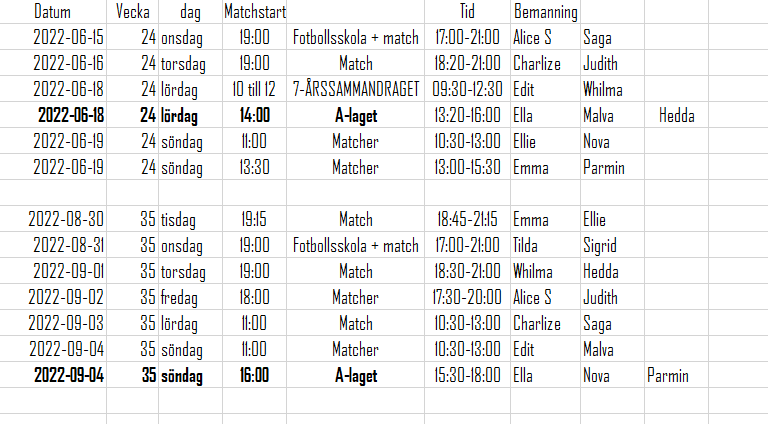 | Datum | Vecka | dag | Matchstart | | Tid | Bemanning | | |
|---|---|---|---|---|---|---|---|---|
| 2022-06-15 | 24 | onsdag | 19:00 | Fotbollsskola + match | 17:00-21:00 | Alice S | Saga | |
| 2022-06-16 | 24 | torsdag | 19:00 | Match | 18:20-21:00 | Charlize | Judith | |
| 2022-06-18 | 24 | lördag | 10 till 12 | 7-ÅRSSAMMANDRAGET | 09:30-12:30 | Edit | Whilma | |
| **2022-06-18** | **24** | **lördag** | **14:00** | **A-laget** | 13:20-16:00 | Ella | Malva | Hedda |
| 2022-06-19 | 24 | söndag | 11:00 | Matcher | 10:30-13:00 | Ellie | Nova | |
| 2022-06-19 | 24 | söndag | 13:30 | Matcher | 13:00-15:30 | Emma | Parmin | |
| | | | | | | | | |
| 2022-08-30 | 35 | tisdag | 19:15 | Match | 18:45-21:15 | Emma | Ellie | |
| 2022-08-31 | 35 | onsdag | 19:00 | Fotbollsskola + match | 17:00-21:00 | Tilda | Sigrid | |
| 2022-09-01 | 35 | torsdag | 19:00 | Match | 18:30-21:00 | Whilma | Hedda | |
| 2022-09-02 | 35 | fredag | 18:00 | Matcher | 17:30-20:00 | Alice S | Judith | |
| 2022-09-03 | 35 | lördag | 11:00 | Match | 10:30-13:00 | Charlize | Saga | |
| 2022-09-04 | 35 | söndag | 11:00 | Matcher | 10:30-13:00 | Edit | Malva | |
| **2022-09-04** | **35** | **söndag** | **16:00** | **A-laget** | 15:30-18:00 | Ella | Nova | Parmin |